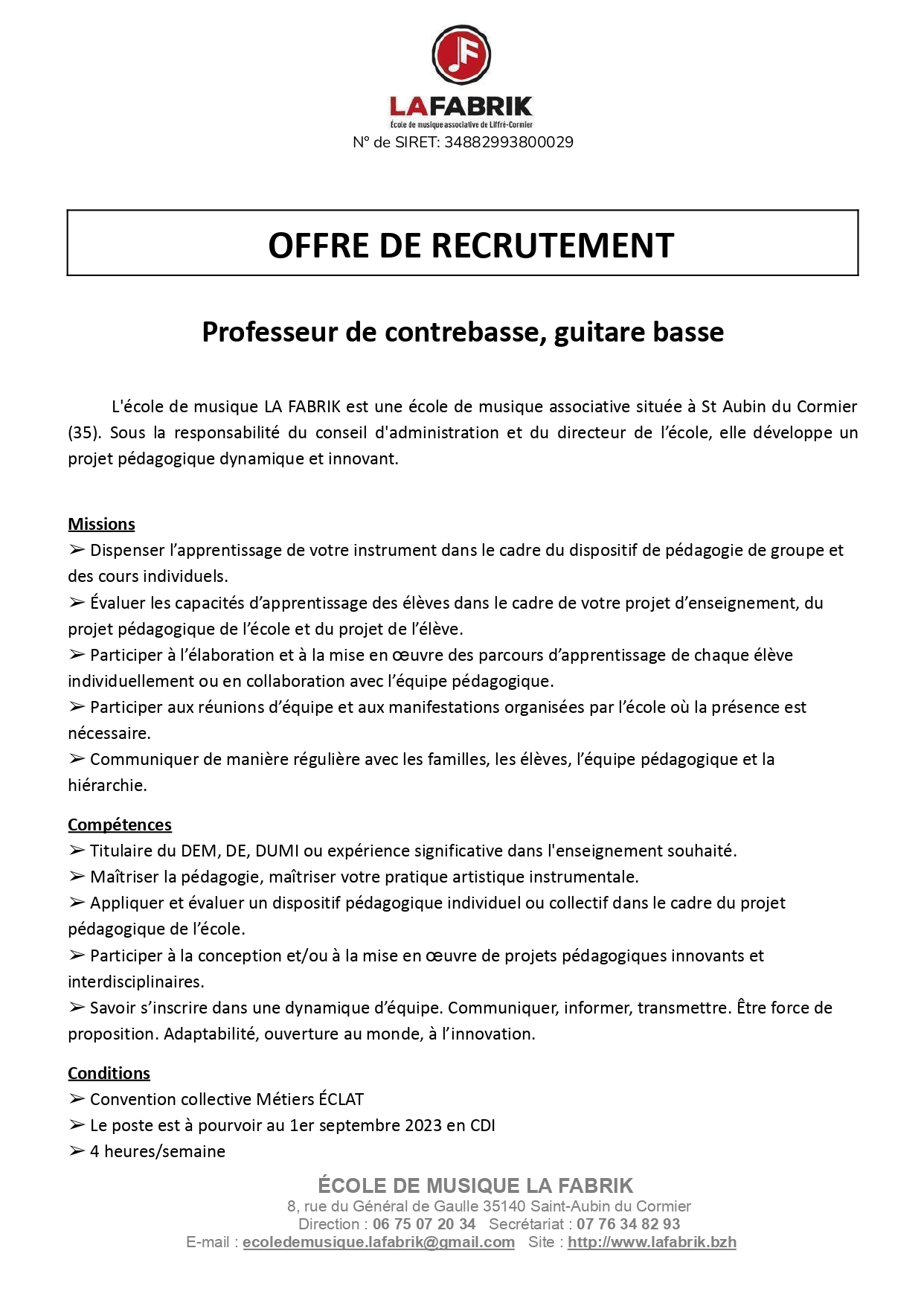 LAFABRIK
École de musique associative de Liffré-Cormier
N° de SIRET: 34882993800029

OFFRE DE RECRUTEMENT

Professeur de contrebasse, guitare basse

L'école de musique LA FABRIK est une école de musique associative située à St Aubin du Cormier (35). Sous la responsabilité du conseil d'administration et du directeur de l'école, elle développe un projet pédagogique dynamique et innovant.

Missions
➢ Dispenser l'apprentissage de votre instrument dans le cadre du dispositif de pédagogie de groupe et des cours individuels.
➢ Évaluer les capacités d'apprentissage des élèves dans le cadre de votre projet d'enseignement, du projet pédagogique de l'école et du projet de l'élève.
➢ Participer à l'élaboration et à la mise en œuvre des parcours d'apprentissage de chaque élève individuellement ou en collaboration avec l'équipe pédagogique.
➢ Participer aux réunions d'équipe et aux manifestations organisées par l'école où la présence est nécessaire.
➢ Communiquer de manière régulière avec les familles, les élèves, l'équipe pédagogique et la hiérarchie.

Compétences
➢ Titulaire du DEM, DE, DUMI ou expérience significative dans l'enseignement souhaité.
➢ Maîtriser la pédagogie, maîtriser votre pratique artistique instrumentale.
➢ Appliquer et évaluer un dispositif pédagogique individuel ou collectif dans le cadre du projet pédagogique de l'école.
➢ Participer à la conception et/ou à la mise en œuvre de projets pédagogiques innovants et interdisciplinaires.
➢ Savoir s'inscrire dans une dynamique d'équipe. Communiquer, informer, transmettre. Être force de proposition. Adaptabilité, ouverture au monde, à l'innovation.

Conditions
➢ Convention collective Métiers ÉCLAT
➢ Le poste est à pourvoir au 1er septembre 2023 en CDI
➢ 4 heures/semaine

ÉCOLE DE MUSIQUE LA FABRIK
8, rue du Général de Gaulle 35140 Saint-Aubin du Cormier
Direction : 06 75 07 20 34 Secrétariat : 07 76 34 82 93
E-mail : ecoledemusique.lafabrik@gmail.com Site : http://www.lafabrik.bzh